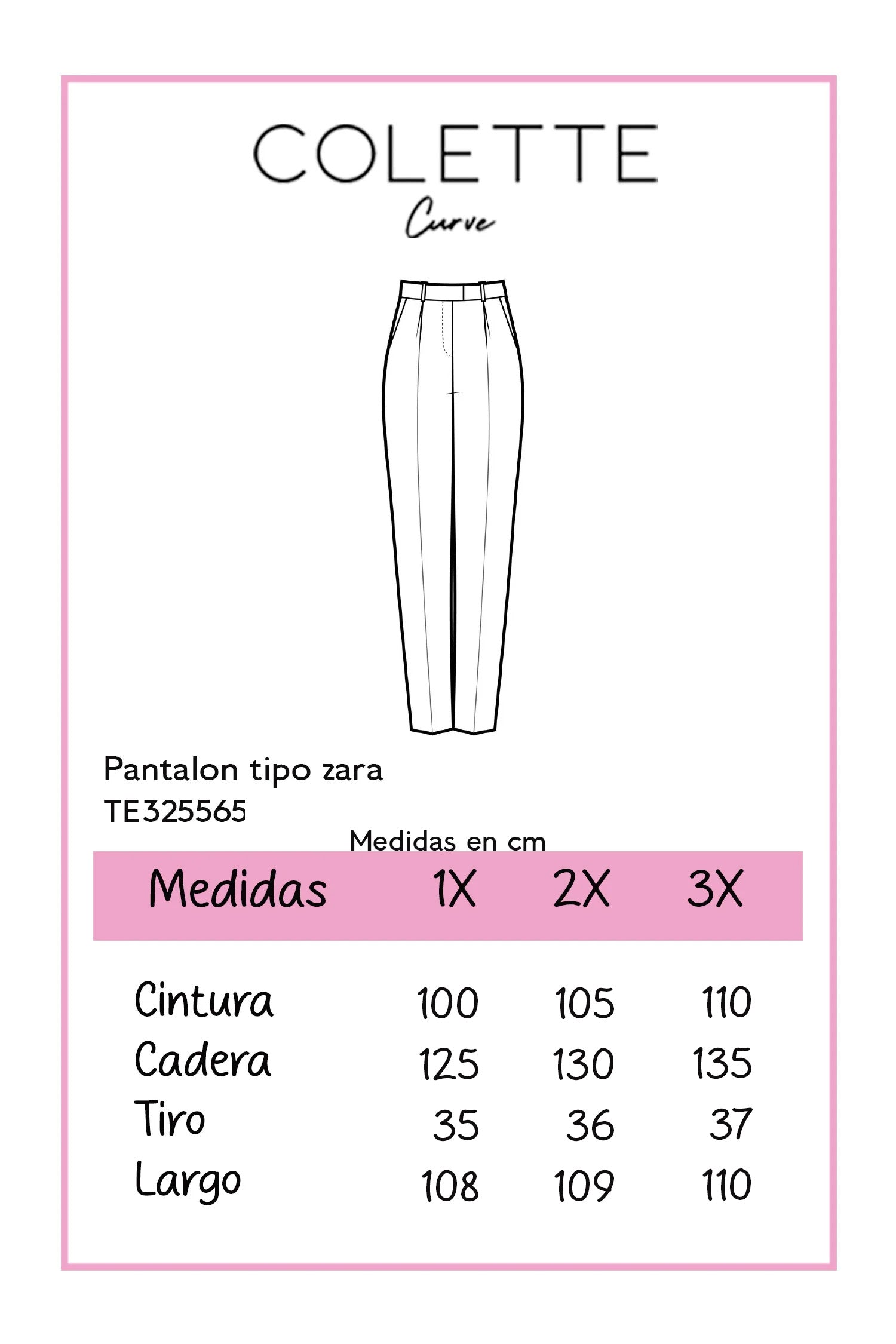 COLETTE
Curve

Pantalon tipo zara
TE325565

Medidas en cm

| Medidas | 1X | 2X | 3X |
|---|---|---|---|
| Cintura | 100 | 105 | 110 |
| Cadera | 125 | 130 | 135 |
| Tiro | 35 | 36 | 37 |
| Largo | 108 | 109 | 110 |